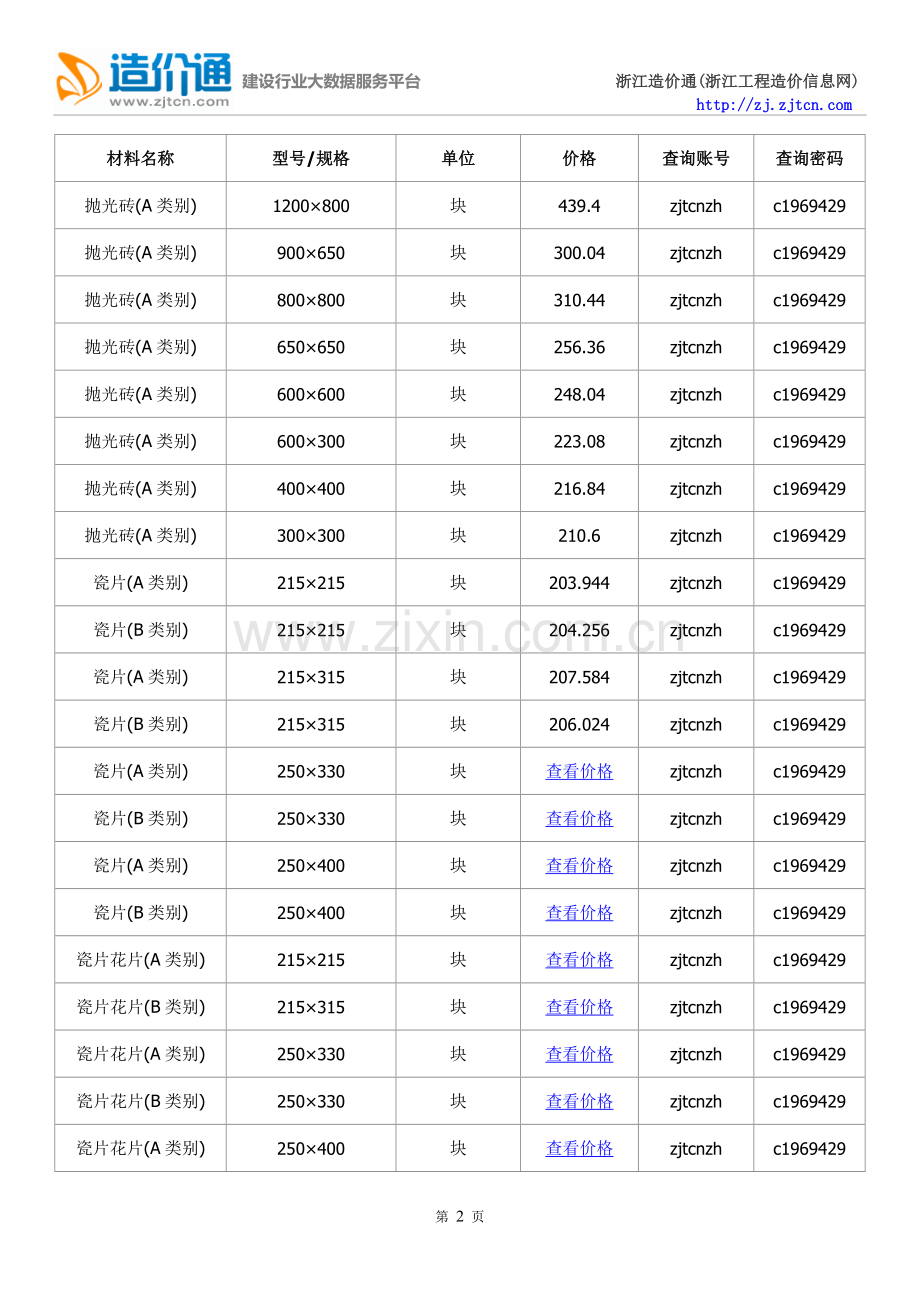 造价通 www.zjtcn.com 建设行业大数据服务平台

浙江造价通(浙江工程造价信息网)
http://zj.zjtcn.com

| 材料名称 | 型号/规格 | 单位 | 价格 | 查询账号 | 查询密码 |
|---|---|---|---|---|---|
| 抛光砖(A 类别) | 1200×800 | 块 | 439.4 | zjtcnzh | c1969429 |
| 抛光砖(A 类别) | 900×650 | 块 | 300.04 | zjtcnzh | c1969429 |
| 抛光砖(A 类别) | 800×800 | 块 | 310.44 | zjtcnzh | c1969429 |
| 抛光砖(A 类别) | 650×650 | 块 | 256.36 | zjtcnzh | c1969429 |
| 抛光砖(A 类别) | 600×600 | 块 | 248.04 | zjtcnzh | c1969429 |
| 抛光砖(A 类别) | 600×300 | 块 | 223.08 | zjtcnzh | c1969429 |
| 抛光砖(A 类别) | 400×400 | 块 | 216.84 | zjtcnzh | c1969429 |
| 抛光砖(A 类别) | 300×300 | 块 | 210.6 | zjtcnzh | c1969429 |
| 瓷片(A 类别) | 215×215 | 块 | 203.944 | zjtcnzh | c1969429 |
| 瓷片(B 类别) | 215×215 | 块 | 204.256 | zjtcnzh | c1969429 |
| 瓷片(A 类别) | 215×315 | 块 | 207.584 | zjtcnzh | c1969429 |
| 瓷片(B 类别) | 215×315 | 块 | 206.024 | zjtcnzh | c1969429 |
| 瓷片(A 类别) | 250×330 | 块 | 查看价格 | zjtcnzh | c1969429 |
| 瓷片(B 类别) | 250×330 | 块 | 查看价格 | zjtcnzh | c1969429 |
| 瓷片(A 类别) | 250×400 | 块 | 查看价格 | zjtcnzh | c1969429 |
| 瓷片(B 类别) | 250×400 | 块 | 查看价格 | zjtcnzh | c1969429 |
| 瓷片花片(A 类别) | 215×215 | 块 | 查看价格 | zjtcnzh | c1969429 |
| 瓷片花片(B 类别) | 215×315 | 块 | 查看价格 | zjtcnzh | c1969429 |
| 瓷片花片(A 类别) | 250×330 | 块 | 查看价格 | zjtcnzh | c1969429 |
| 瓷片花片(B 类别) | 250×330 | 块 | 查看价格 | zjtcnzh | c1969429 |
| 瓷片花片(A 类别) | 250×400 | 块 | 查看价格 | zjtcnzh | c1969429 |

www.zixin.com.cn

第 2 页